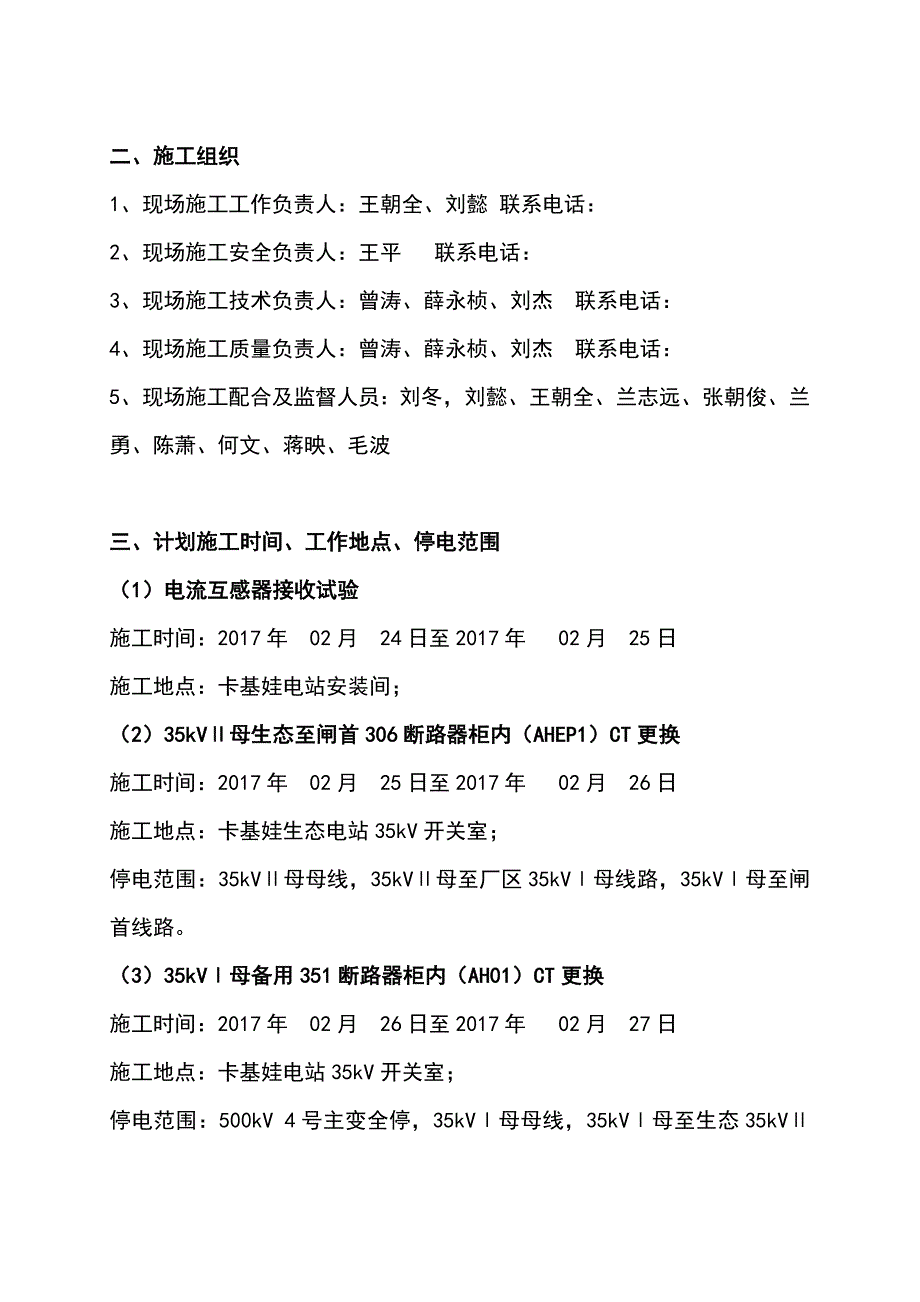 二、施工组织

1、现场施工工作负责人：王朝全、刘懿 联系电话：

2、现场施工安全负责人：王平 联系电话：

3、现场施工技术负责人：曾涛、薛永桢、刘杰 联系电话：

4、现场施工质量负责人：曾涛、薛永桢、刘杰 联系电话：

5、现场施工配合及监督人员：刘冬，刘懿、王朝全、兰志远、张朝俊、兰勇、陈萧、何文、蒋映、毛波

三、计划施工时间、工作地点、停电范围

（1）电流互感器接收试验

施工时间：2017 年 02 月 24 日至 2017 年 02 月 25 日

施工地点：卡基娃电站安装间；

（2）35kVⅡ母生态至闸首 306 断路器柜内（AHEP1）CT 更换

施工时间：2017 年 02 月 25 日至 2017 年 02 月 26 日

施工地点：卡基娃生态电站 35kV 开关室；

停电范围：35kVⅡ母母线，35kVⅡ母至厂区 35kVⅠ母线路，35kVⅠ母至闸首线路。

（3）35kVⅠ母备用 351 断路器柜内（AH01）CT 更换

施工时间：2017 年 02 月 26 日至 2017 年 02 月 27 日

施工地点：卡基娃电站 35kV 开关室；

停电范围：500kV 4 号主变全停，35kVⅠ母母线，35kVⅠ母至生态 35kVⅡ